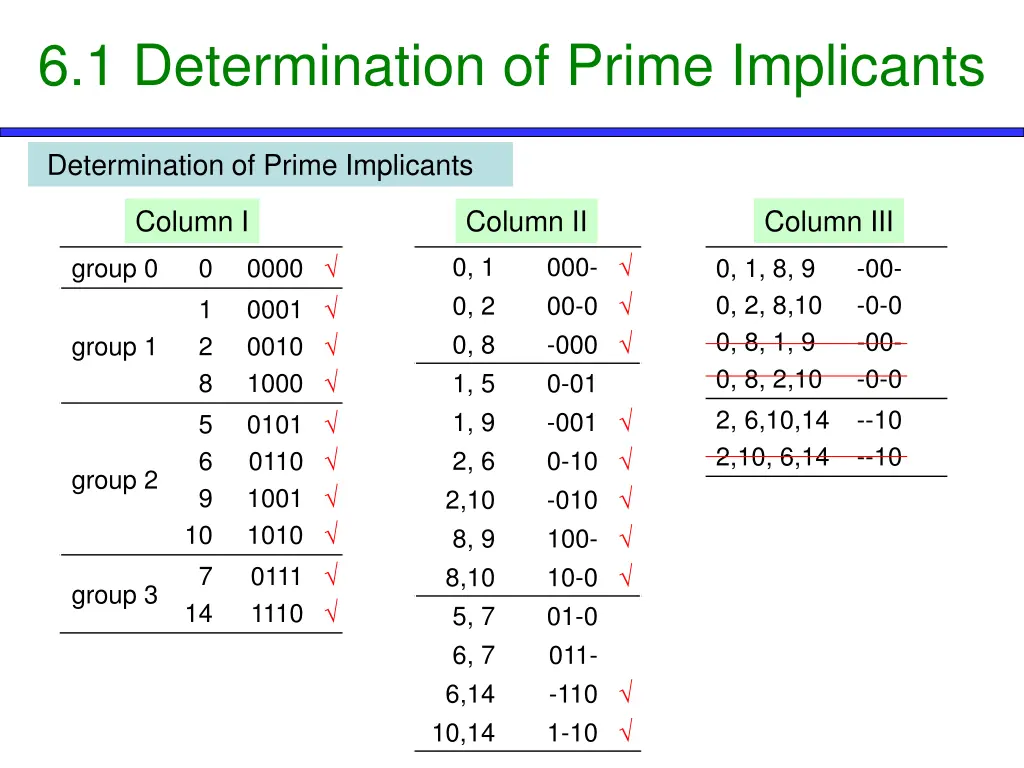 6.1 Determination of Prime Implicants

Determination of Prime Implicants

Column I

| group 0 | 0 | 0000 | √ |
|---|---|---|---|
| group 1 | 1 | 0001 | √ |
| | 2 | 0010 | √ |
| | 8 | 1000 | √ |
| group 2 | 5 | 0101 | √ |
| | 6 | 0110 | √ |
| | 9 | 1001 | √ |
| | 10 | 1010 | √ |
| group 3 | 7 | 0111 | √ |
| | 14 | 1110 | √ |

Column II

| 0, 1 | 000- | √ |
|---|---|---|
| 0, 2 | 00-0 | √ |
| 0, 8 | -000 | √ |
| 1, 5 | 0-01 | |
| 1, 9 | -001 | √ |
| 2, 6 | 0-10 | √ |
| 2,10 | -010 | √ |
| 8, 9 | 100- | √ |
| 8,10 | 10-0 | √ |
| 5, 7 | 01-0 | |
| 6, 7 | 011- | |
| 6,14 | -110 | √ |
| 10,14 | 1-10 | √ |

Column III

| 0, 1, 8, 9 | -00- |
|---|---|
| 0, 2, 8,10 | -0-0 |
| 0, 8, 1, 9 | -00- |
| 0, 8, 2,10 | -0-0 |
| 2, 6,10,14 | --10 |
| 2,10, 6,14 | --10 |